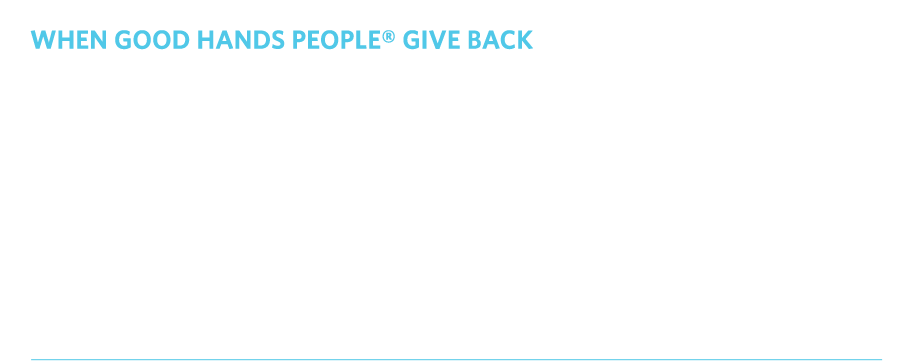 WHEN GOOD HANDS PEOPLE® GIVE BACK